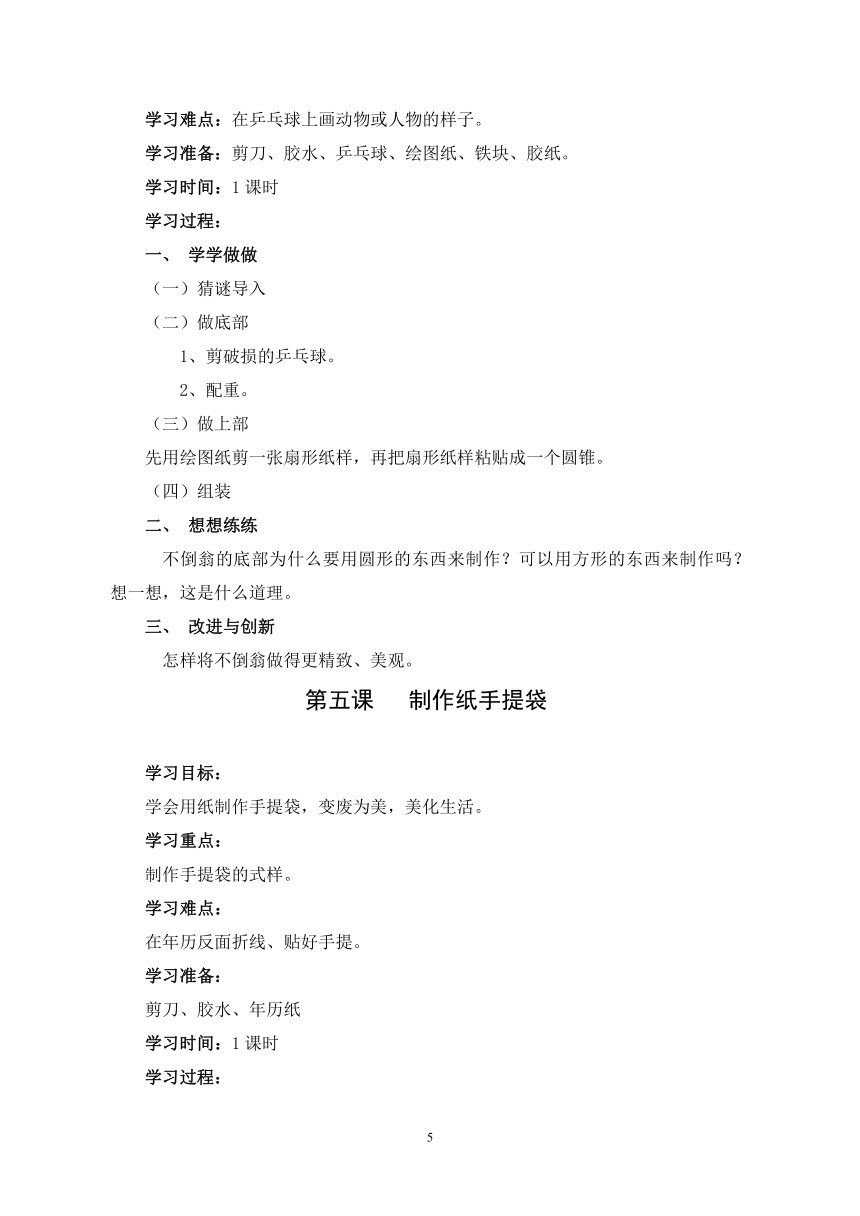 学习难点：在乒乓球上画动物或人物的样子。

学习准备：剪刀、胶水、乒乓球、绘图纸、铁块、胶纸。

学习时间：1 课时

学习过程：

一、 学学做做

（一）猜谜导入

（二）做底部

1、剪破损的乒乓球。

2、配重。

（三）做上部

先用绘图纸剪一张扇形纸样，再把扇形纸样粘贴成一个圆锥。

（四）组装

二、 想想练练

不倒翁的底部为什么要用圆形的东西来制作？可以用方形的东西来制作吗？想一想，这是什么道理。

三、 改进与创新

怎样将不倒翁做得更精致、美观。

第五课 制作纸手提袋

学习目标：

学会用纸制作手提袋，变废为美，美化生活。

学习重点：

制作手提袋的式样。

学习难点：

在年历反面折线、贴好手提。

学习准备：

剪刀、胶水、年历纸

学习时间：1 课时

学习过程：

5